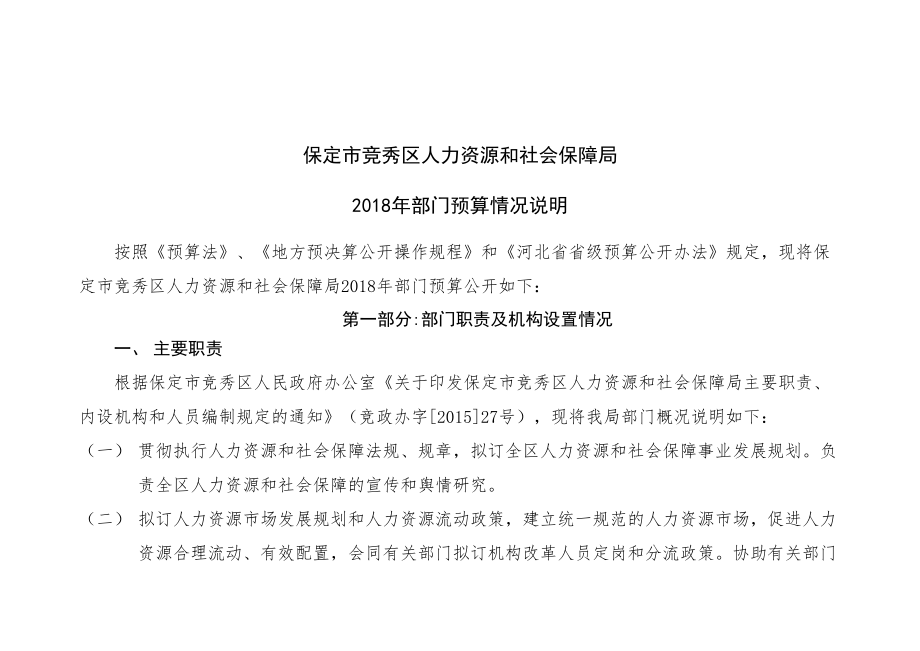 保定市竞秀区人力资源和社会保障局

2018年部门预算情况说明

按照《预算法》、《地方预决算公开操作规程》和《河北省省级预算公开办法》规定，现将保定市竞秀区人力资源和社会保障局2018年部门预算公开如下：

第一部分:部门职责及机构设置情况

一、 主要职责

根据保定市竞秀区人民政府办公室《关于印发保定市竞秀区人力资源和社会保障局主要职责、内设机构和人员编制规定的通知》（竞政办字[2015]27号），现将我局部门概况说明如下:

（一） 贯彻执行人力资源和社会保障法规、规章，拟订全区人力资源和社会保障事业发展规划。负责全区人力资源和社会保障的宣传和舆情研究。

（二） 拟订人力资源市场发展规划和人力资源流动政策，建立统一规范的人力资源市场，促进人力资源合理流动、有效配置，会同有关部门拟订机构改革人员定岗和分流政策。协助有关部门